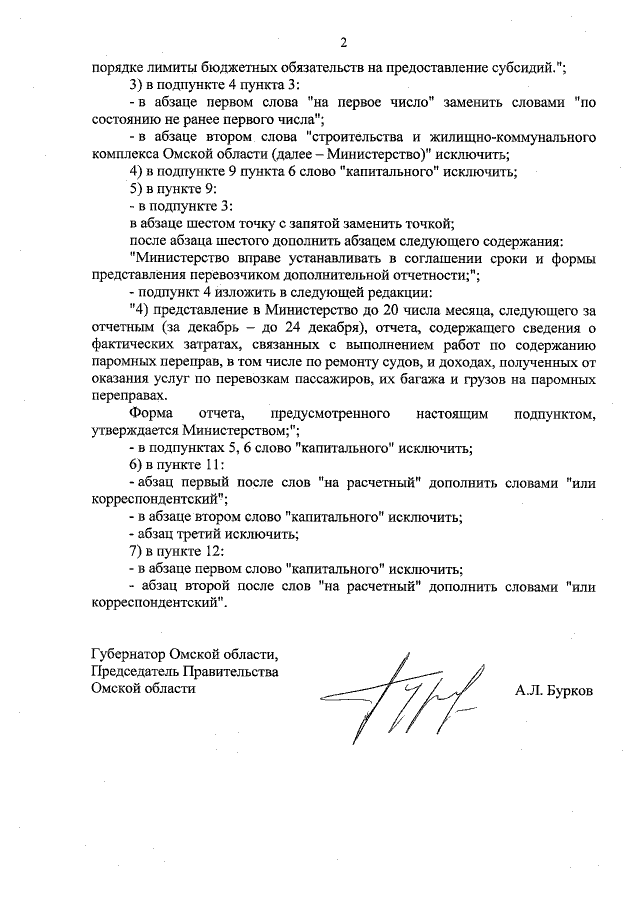 2

порядке лимиты бюджетных обязательств на предоставление субсидий.";

3) в подпункте 4 пункта 3:

- в абзаце первом слова "на первое число" заменить словами "по состоянию не ранее первого числа";

- в абзаце втором слова "строительства и жилищно-коммунального комплекса Омской области (далее – Министерство)" исключить;

4) в подпункте 9 пункта 6 слово "капитального" исключить;

5) в пункте 9:

- в подпункте 3:

в абзаце шестом точку с запятой заменить точкой;

после абзаца шестого дополнить абзацем следующего содержания:

"Министерство вправе устанавливать в соглашении сроки и формы представления перевозчиком дополнительной отчетности;";

- подпункт 4 изложить в следующей редакции:

"4) представление в Министерство до 20 числа месяца, следующего за отчетным (за декабрь – до 24 декабря), отчета, содержащего сведения о фактических затратах, связанных с выполнением работ по содержанию паромных переправ, в том числе по ремонту судов, и доходах, полученных от оказания услуг по перевозкам пассажиров, их багажа и грузов на паромных переправах.

Форма отчета, предусмотренного настоящим подпунктом, утверждается Министерством;";

- в подпунктах 5, 6 слово "капитального" исключить;

6) в пункте 11:

- абзац первый после слов "на расчетный" дополнить словами "или корреспондентский";

- в абзаце втором слово "капитального" исключить;

- абзац третий исключить;

7) в пункте 12:

- в абзаце первом слово "капитального" исключить;

- абзац второй после слов "на расчетный" дополнить словами "или корреспондентский".

Губернатор Омской области,
Председатель Правительства
Омской области

А.Л. Бурков